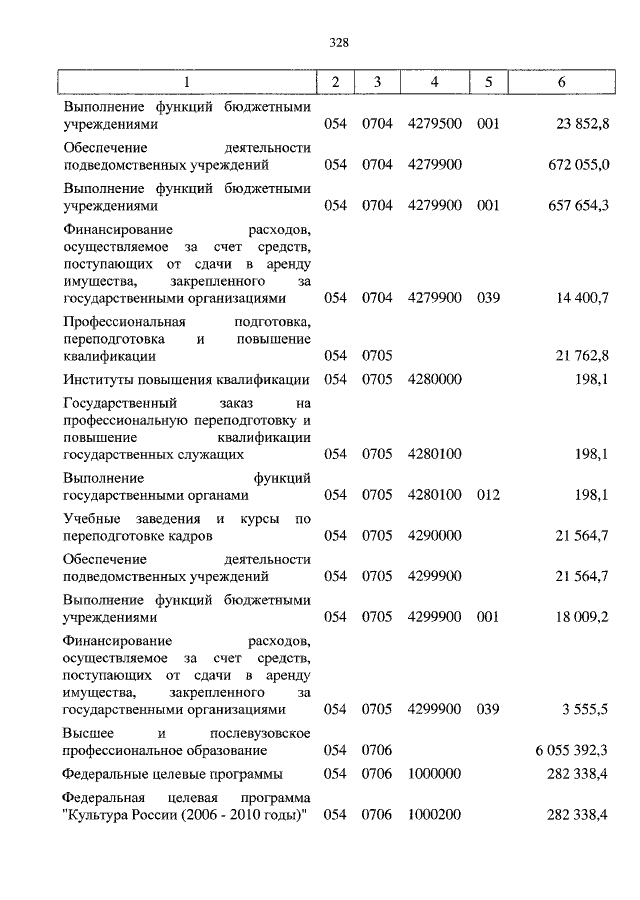 328

| 1 | 2 | 3 | 4 | 5 | 6 |
|---|---|---|---|---|---|
| Выполнение функций бюджетными учреждениями | 054 | 0704 | 4279500 | 001 | 23 852,8 |
| Обеспечение деятельности подведомственных учреждений | 054 | 0704 | 4279900 | | 672 055,0 |
| Выполнение функций бюджетными учреждениями | 054 | 0704 | 4279900 | 001 | 657 654,3 |
| Финансирование расходов, осуществляемое за счет средств, поступающих от сдачи в аренду имущества, закрепленного за государственными организациями | 054 | 0704 | 4279900 | 039 | 14 400,7 |
| Профессиональная подготовка, переподготовка и повышение квалификации | 054 | 0705 | | | 21 762,8 |
| Институты повышения квалификации | 054 | 0705 | 4280000 | | 198,1 |
| Государственный заказ на профессиональную переподготовку и повышение квалификации государственных служащих | 054 | 0705 | 4280100 | | 198,1 |
| Выполнение функций государственными органами | 054 | 0705 | 4280100 | 012 | 198,1 |
| Учебные заведения и курсы по переподготовке кадров | 054 | 0705 | 4290000 | | 21 564,7 |
| Обеспечение деятельности подведомственных учреждений | 054 | 0705 | 4299900 | | 21 564,7 |
| Выполнение функций бюджетными учреждениями | 054 | 0705 | 4299900 | 001 | 18 009,2 |
| Финансирование расходов, осуществляемое за счет средств, поступающих от сдачи в аренду имущества, закрепленного за государственными организациями | 054 | 0705 | 4299900 | 039 | 3 555,5 |
| Высшее и послевузовское профессиональное образование | 054 | 0706 | | | 6 055 392,3 |
| Федеральные целевые программы | 054 | 0706 | 1000000 | | 282 338,4 |
| Федеральная целевая программа "Культура России (2006 - 2010 годы)" | 054 | 0706 | 1000200 | | 282 338,4 |